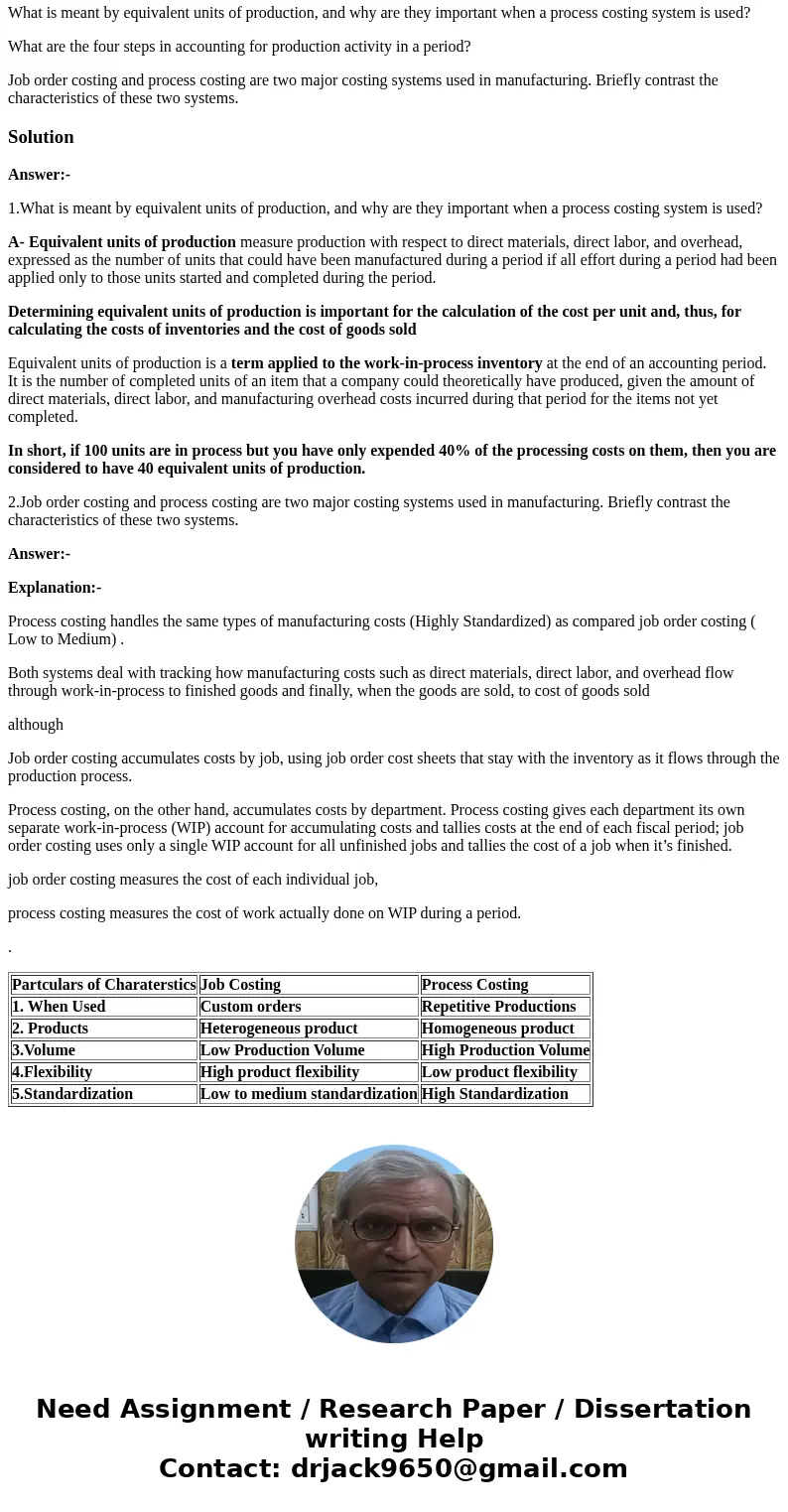 What is meant by equivalent units of production, and why are they important when a process costing system is used?

What are the four steps in accounting for production activity in a period?

Job order costing and process costing are two major costing systems used in manufacturing. Briefly contrast the characteristics of these two systems.

Solution

Answer:-

1.What is meant by equivalent units of production, and why are they important when a process costing system is used?

A- Equivalent units of production measure production with respect to direct materials, direct labor, and overhead, expressed as the number of units that could have been manufactured during a period if all effort during a period had been applied only to those units started and completed during the period.

Determining equivalent units of production is important for the calculation of the cost per unit and, thus, for calculating the costs of inventories and the cost of goods sold

Equivalent units of production is a term applied to the work-in-process inventory at the end of an accounting period. It is the number of completed units of an item that a company could theoretically have produced, given the amount of direct materials, direct labor, and manufacturing overhead costs incurred during that period for the items not yet completed.

In short, if 100 units are in process but you have only expended 40% of the processing costs on them, then you are considered to have 40 equivalent units of production.

2.Job order costing and process costing are two major costing systems used in manufacturing. Briefly contrast the characteristics of these two systems.

Answer:-

Explanation:-

Process costing handles the same types of manufacturing costs (Highly Standardized) as compared job order costing ( Low to Medium) .

Both systems deal with tracking how manufacturing costs such as direct materials, direct labor, and overhead flow through work-in-process to finished goods and finally, when the goods are sold, to cost of goods sold

although

Job order costing accumulates costs by job, using job order cost sheets that stay with the inventory as it flows through the production process.

Process costing, on the other hand, accumulates costs by department. Process costing gives each department its own separate work-in-process (WIP) account for accumulating costs and tallies costs at the end of each fiscal period; job order costing uses only a single WIP account for all unfinished jobs and tallies the cost of a job when it’s finished.

job order costing measures the cost of each individual job,

process costing measures the cost of work actually done on WIP during a period.

.

| Partculars of Charaterstics | Job Costing | Process Costing |
|---|---|---|
| 1. When Used | Custom orders | Repetitive Productions |
| 2. Products | Heterogeneous product | Homogeneous product |
| 3.Volume | Low Production Volume | High Production Volume |
| 4.Flexibility | High product flexibility | Low product flexibility |
| 5.Standardization | Low to medium standardization | High Standardization |

Need Assignment / Research Paper / Dissertation writing Help
Contact: drjack9650@gmail.com